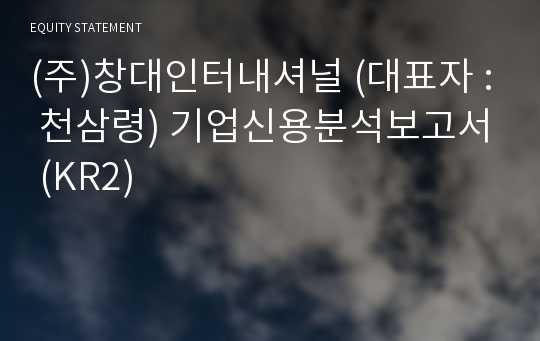 EQUITY STATEMENT

(주)창대인터내셔널 (대표자 : 천삼령) 기업신용분석보고서 (KR2)